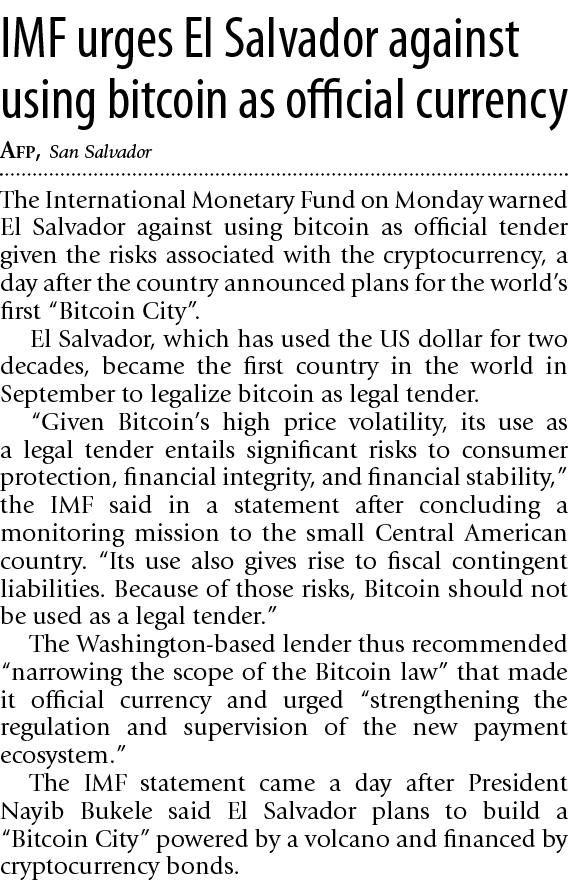 IMF urges El Salvador against using bitcoin as official currency

AFP, San Salvador

The International Monetary Fund on Monday warned El Salvador against using bitcoin as official tender given the risks associated with the cryptocurrency, a day after the country announced plans for the world's first "Bitcoin City".

El Salvador, which has used the US dollar for two decades, became the first country in the world in September to legalize bitcoin as legal tender.

"Given Bitcoin's high price volatility, its use as a legal tender entails significant risks to consumer protection, financial integrity, and financial stability," the IMF said in a statement after concluding a monitoring mission to the small Central American country. "Its use also gives rise to fiscal contingent liabilities. Because of those risks, Bitcoin should not be used as a legal tender."

The Washington-based lender thus recommended "narrowing the scope of the Bitcoin law" that made it official currency and urged "strengthening the regulation and supervision of the new payment ecosystem."

The IMF statement came a day after President Nayib Bukele said El Salvador plans to build a "Bitcoin City" powered by a volcano and financed by cryptocurrency bonds.